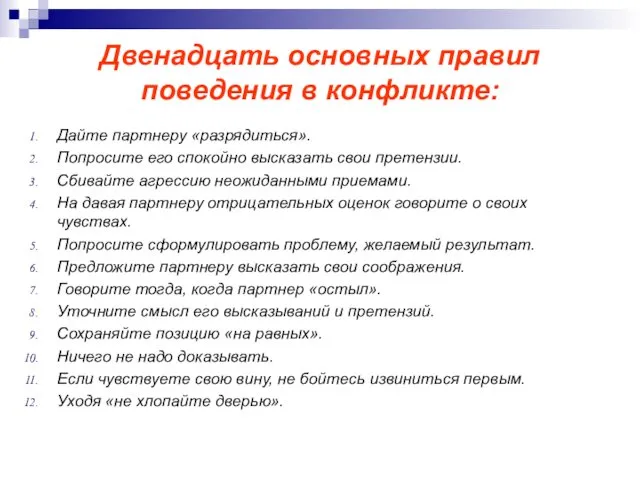 Двенадцать основных правил поведения в конфликте:

1. Дайте партнеру «разрядиться».
2. Попросите его спокойно высказать свои претензии.
3. Сбивайте агрессию неожиданными приемами.
4. На давая партнеру отрицательных оценок говорите о своих чувствах.
5. Попросите сформулировать проблему, желаемый результат.
6. Предложите партнеру высказать свои соображения.
7. Говорите тогда, когда партнер «остыл».
8. Уточните смысл его высказываний и претензий.
9. Сохраняйте позицию «на равных».
10. Ничего не надо доказывать.
11. Если чувствуете свою вину, не бойтесь извиниться первым.
12. Уходя «не хлопайте дверью».